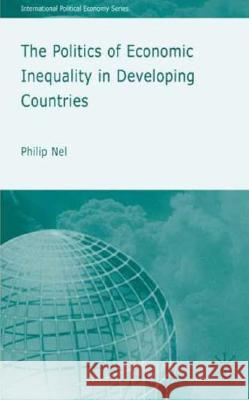 International Political Economy Series

The Politics of Economic Inequality in Developing Countries

Philip Nel

Kraina Książek